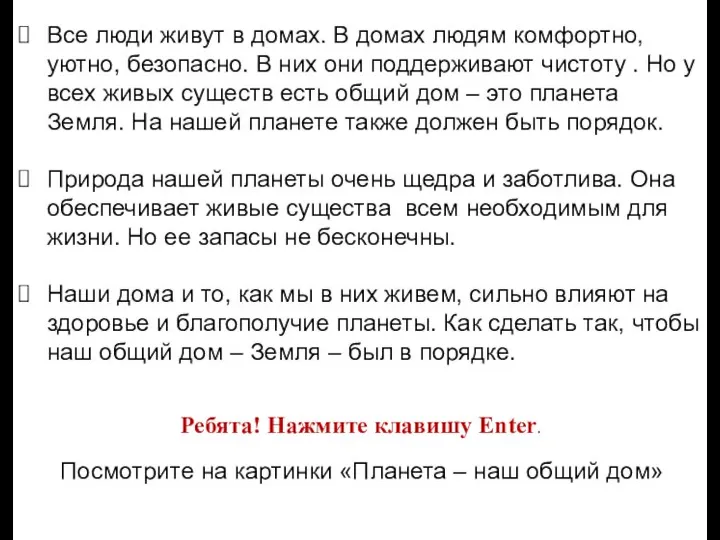 Все люди живут в домах. В домах людям комфортно, уютно, безопасно. В них они поддерживают чистоту . Но у всех живых существ есть общий дом – это планета Земля. На нашей планете также должен быть порядок.

Природа нашей планеты очень щедра и заботлива. Она обеспечивает живые существа всем необходимым для жизни. Но ее запасы не бесконечны.

Наши дома и то, как мы в них живем, сильно влияют на здоровье и благополучие планеты. Как сделать так, чтобы наш общий дом – Земля – был в порядке.

Ребята! Нажмите клавишу Enter.

Посмотрите на картинки «Планета – наш общий дом»